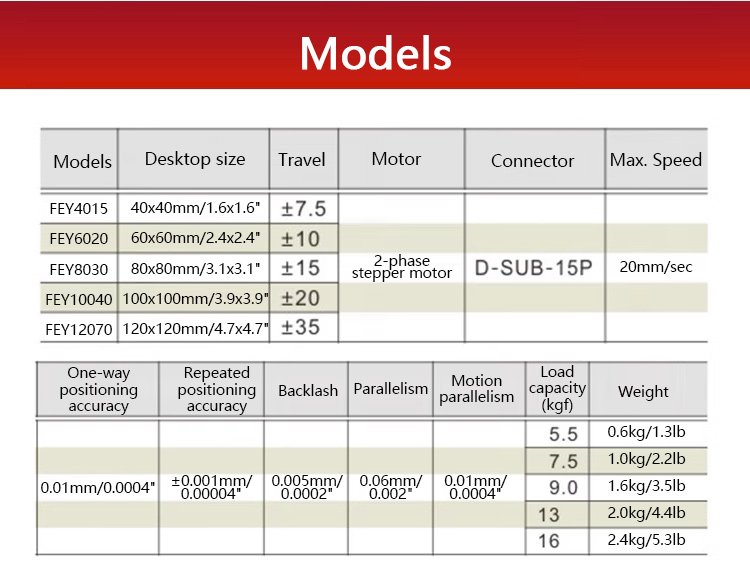 Models

| Models | Desktop size | Travel | Motor | Connector | Max. Speed |
|---|---|---|---|---|---|
| FEY4015 | 40x40mm/1.6x1.6" | ±7.5 | 2-phase stepper motor | D-SUB-15P | 20mm/sec |
| FEY6020 | 60x60mm/2.4x2.4" | ±10 | | | |
| FEY8030 | 80x80mm/3.1x3.1" | ±15 | | | |
| FEY10040 | 100x100mm/3.9x3.9" | ±20 | | | |
| FEY12070 | 120x120mm/4.7x4.7" | ±35 | | | |

| One-way positioning accuracy | Repeated positioning accuracy | Backlash | Parallelism | Motion parallelism | Load capacity (kgf) | Weight |
|---|---|---|---|---|---|---|
| 0.01mm/0.0004" | ±0.001mm/ 0.00004" | 0.005mm/ 0.0002" | 0.06mm/ 0.002" | 0.01mm/ 0.0004" | 5.5 | 0.6kg/1.3lb |
| | | | | | 7.5 | 1.0kg/2.2lb |
| | | | | | 9.0 | 1.6kg/3.5lb |
| | | | | | 13 | 2.0kg/4.4lb |
| | | | | | 16 | 2.4kg/5.3lb |